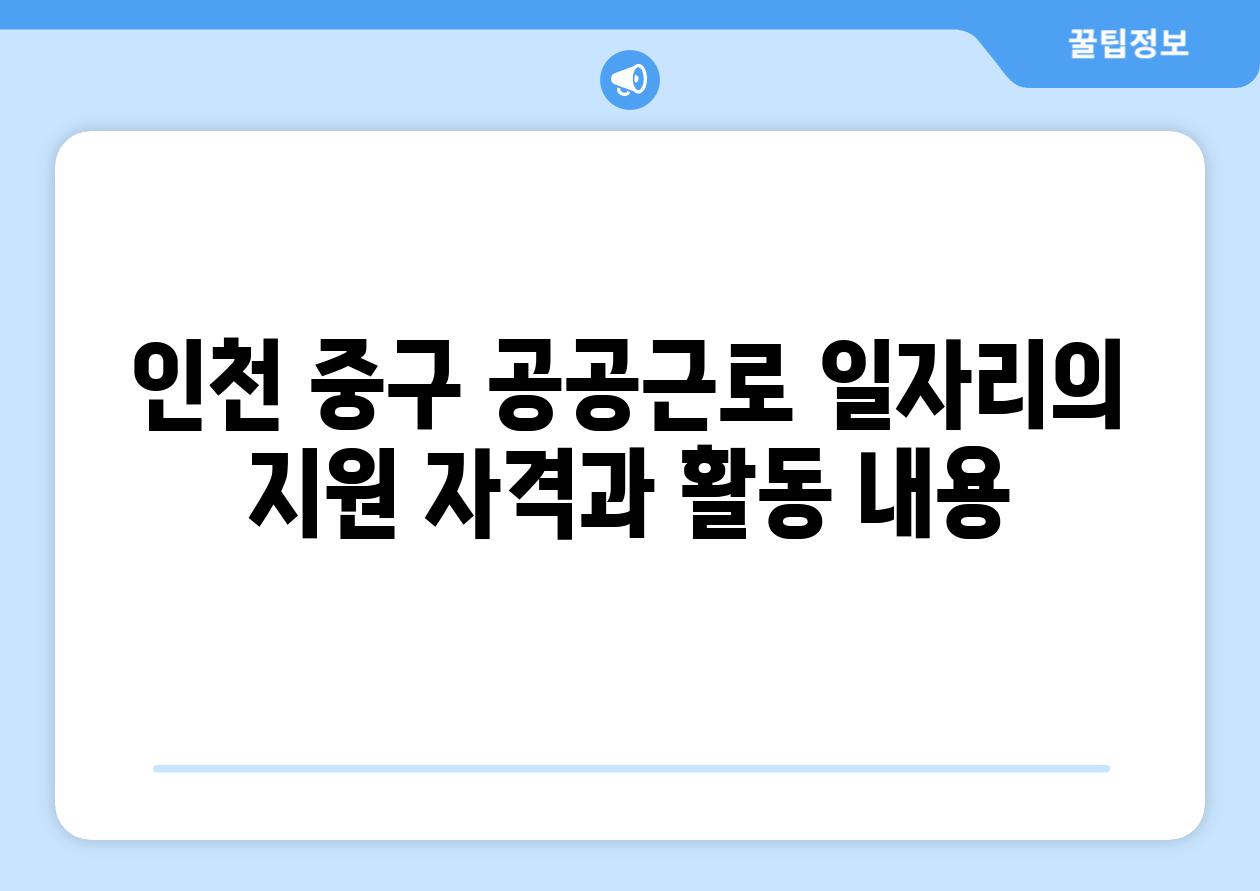 꿀팁정보

인천 중구 공공근로 일자리의 지원 자격과 활동 내용